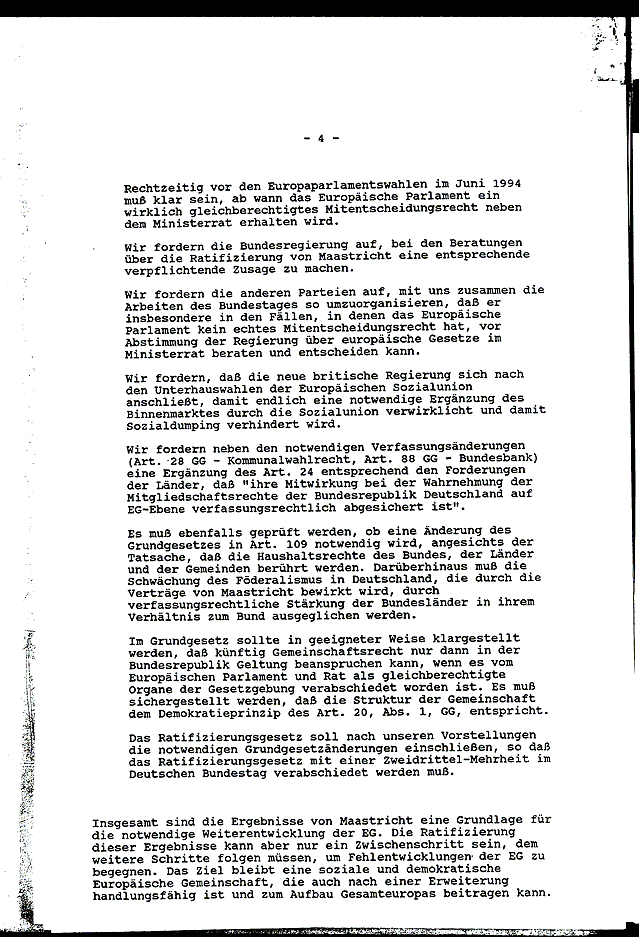 - 4 -

Rechtzeitig vor den Europaparlamentswahlen im Juni 1994 muß klar sein, ab wann das Europäische Parlament ein wirklich gleichberechtigtes Mitentscheidungsrecht neben dem Ministerrat erhalten wird.

Wir fordern die Bundesregierung auf, bei den Beratungen über die Ratifizierung von Maastricht eine entsprechende verpflichtende Zusage zu machen.

Wir fordern die anderen Parteien auf, mit uns zusammen die Arbeiten des Bundestages so umzuorganisieren, daß er insbesondere in den Fällen, in denen das Europäische Parlament kein echtes Mitentscheidungsrecht hat, vor Abstimmung der Regierung über europäische Gesetze im Ministerrat beraten und entscheiden kann.

Wir fordern, daß die neue britische Regierung sich nach den Unterhauswahlen der Europäischen Sozialunion anschließt, damit endlich eine notwendige Ergänzung des Binnenmarktes durch die Sozialunion verwirklicht und damit Sozialdumping verhindert wird.

Wir fordern neben den notwendigen Verfassungsänderungen (Art. 28 GG - Kommunalwahlrecht, Art. 88 GG - Bundesbank) eine Ergänzung des Art. 24 entsprechend den Forderungen der Länder, daß "ihre Mitwirkung bei der Wahrnehmung der Mitgliedschaftsrechte der Bundesrepublik Deutschland auf EG-Ebene verfassungsrechtlich abgesichert ist".

Es muß ebenfalls geprüft werden, ob eine Änderung des Grundgesetzes in Art. 109 notwendig wird, angesichts der Tatsache, daß die Haushaltsrechte des Bundes, der Länder und der Gemeinden berührt werden. Darüberhinaus muß die Schwächung des Föderalismus in Deutschland, die durch die Verträge von Maastricht bewirkt wird, durch verfassungsrechtliche Stärkung der Bundesländer in ihrem Verhältnis zum Bund ausgeglichen werden.

Im Grundgesetz sollte in geeigneter Weise klargestellt werden, daß künftig Gemeinschaftsrecht nur dann in der Bundesrepublik Geltung beanspruchen kann, wenn es vom Europäischen Parlament und Rat als gleichberechtigte Organe der Gesetzgebung verabschiedet worden ist. Es muß sichergestellt werden, daß die Struktur der Gemeinschaft dem Demokratieprinzip des Art. 20, Abs. 1, GG, entspricht.

Das Ratifizierungsgesetz soll nach unseren Vorstellungen die notwendigen Grundgesetzänderungen einschließen, so daß das Ratifizierungsgesetz mit einer Zweidrittel-Mehrheit im Deutschen Bundestag verabschiedet werden muß.

Insgesamt sind die Ergebnisse von Maastricht eine Grundlage für die notwendige Weiterentwicklung der EG. Die Ratifizierung dieser Ergebnisse kann aber nur ein Zwischenschritt sein, dem weitere Schritte folgen müssen, um Fehlentwicklungen der EG zu begegnen. Das Ziel bleibt eine soziale und demokratische Europäische Gemeinschaft, die auch nach einer Erweiterung handlungsfähig ist und zum Aufbau Gesamteuropas beitragen kann.